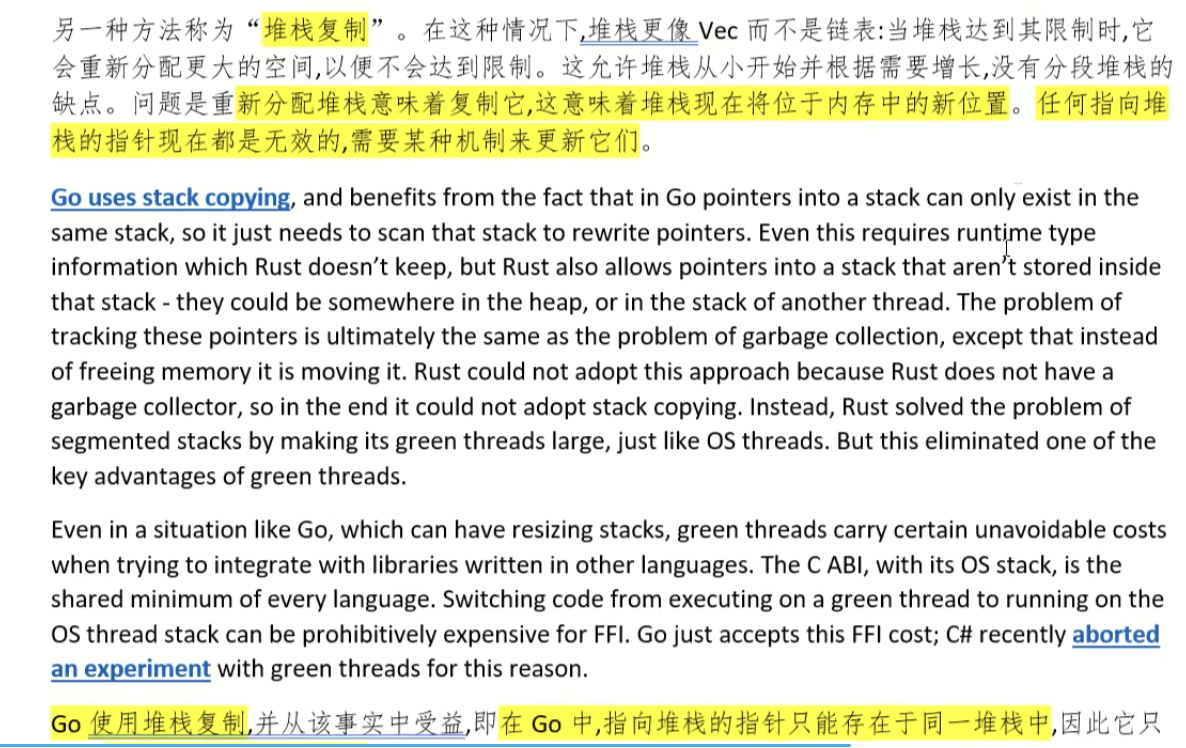 另一种方法称为“堆栈复制”。在这种情况下,堆栈更像 Vec 而不是链表:当堆栈达到其限制时,它会重新分配更大的空间,以便不会达到限制。这允许堆栈从小开始并根据需要增长,没有分段堆栈的缺点。问题是重新分配堆栈意味着复制它,这意味着堆栈现在将位于内存中的新位置。任何指向堆栈的指针现在都是无效的,需要某种机制来更新它们。

Go uses stack copying, and benefits from the fact that in Go pointers into a stack can only exist in the same stack, so it just needs to scan that stack to rewrite pointers. Even this requires runtime type information which Rust doesn’t keep, but Rust also allows pointers into a stack that aren’t stored inside that stack - they could be somewhere in the heap, or in the stack of another thread. The problem of tracking these pointers is ultimately the same as the problem of garbage collection, except that instead of freeing memory it is moving it. Rust could not adopt this approach because Rust does not have a garbage collector, so in the end it could not adopt stack copying. Instead, Rust solved the problem of segmented stacks by making its green threads large, just like OS threads. But this eliminated one of the key advantages of green threads.

Even in a situation like Go, which can have resizing stacks, green threads carry certain unavoidable costs when trying to integrate with libraries written in other languages. The C ABI, with its OS stack, is the shared minimum of every language. Switching code from executing on a green thread to running on the OS thread stack can be prohibitively expensive for FFI. Go just accepts this FFI cost; C# recently aborted an experiment with green threads for this reason.

Go 使用堆栈复制,并从该事实中受益,即在 Go 中,指向堆栈的指针只能存在于同一堆栈中,因此它只